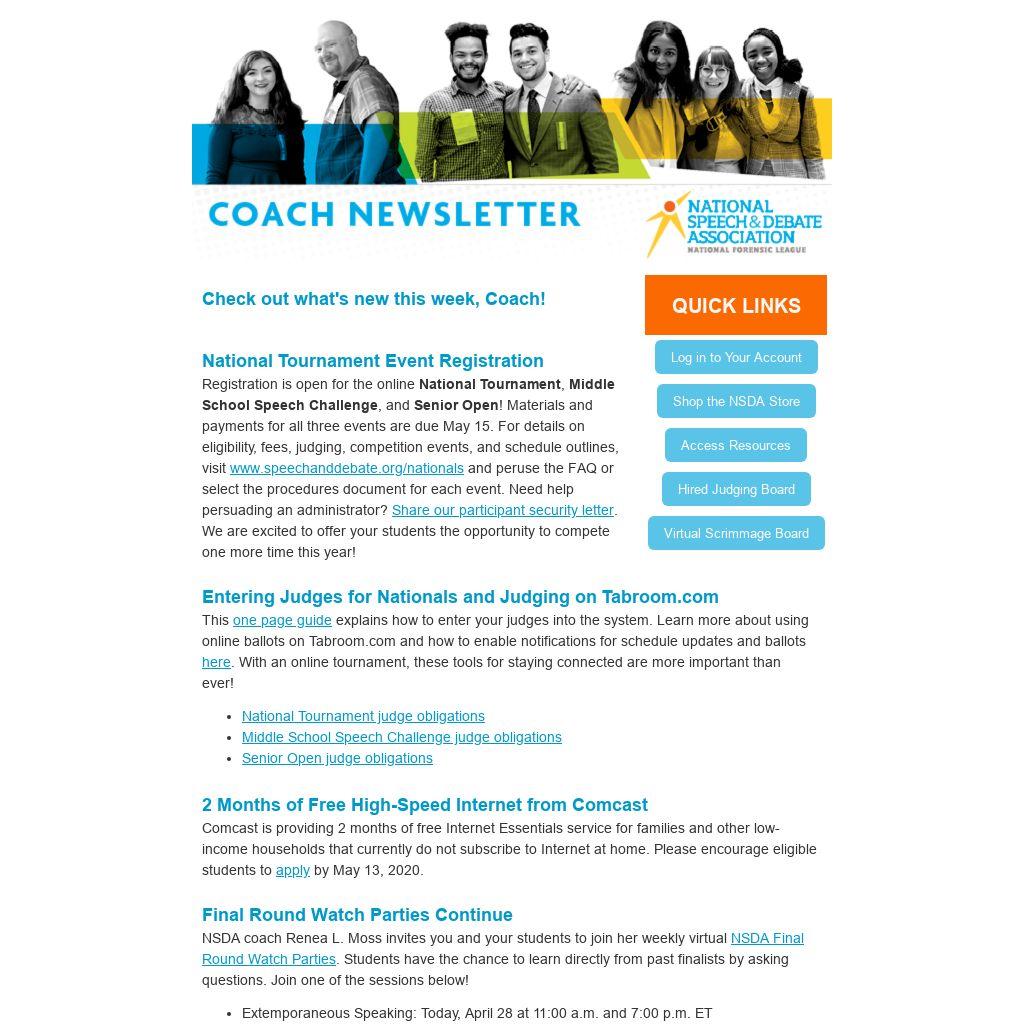 COACH NEWSLETTER

NATIONAL SPEECH & DEBATE ASSOCIATION
NATIONAL FORENSIC LEAGUE

Check out what's new this week, Coach!

National Tournament Event Registration

Registration is open for the online National Tournament, Middle School Speech Challenge, and Senior Open! Materials and payments for all three events are due May 15. For details on eligibility, fees, judging, competition events, and schedule outlines, visit www.speechanddebate.org/nationals and peruse the FAQ or select the procedures document for each event. Need help persuading an administrator? Share our participant security letter. We are excited to offer your students the opportunity to compete one more time this year!

QUICK LINKS

Log in to Your Account

Shop the NSDA Store

Access Resources

Hired Judging Board

Virtual Scrimmage Board

Entering Judges for Nationals and Judging on Tabroom.com

This one page guide explains how to enter your judges into the system. Learn more about using online ballots on Tabroom.com and how to enable notifications for schedule updates and ballots here. With an online tournament, these tools for staying connected are more important than ever!

• National Tournament judge obligations
• Middle School Speech Challenge judge obligations
• Senior Open judge obligations

2 Months of Free High-Speed Internet from Comcast

Comcast is providing 2 months of free Internet Essentials service for families and other low-income households that currently do not subscribe to Internet at home. Please encourage eligible students to apply by May 13, 2020.

Final Round Watch Parties Continue

NSDA coach Renea L. Moss invites you and your students to join her weekly virtual NSDA Final Round Watch Parties. Students have the chance to learn directly from past finalists by asking questions. Join one of the sessions below!

• Extemporaneous Speaking: Today, April 28 at 11:00 a.m. and 7:00 p.m. ET